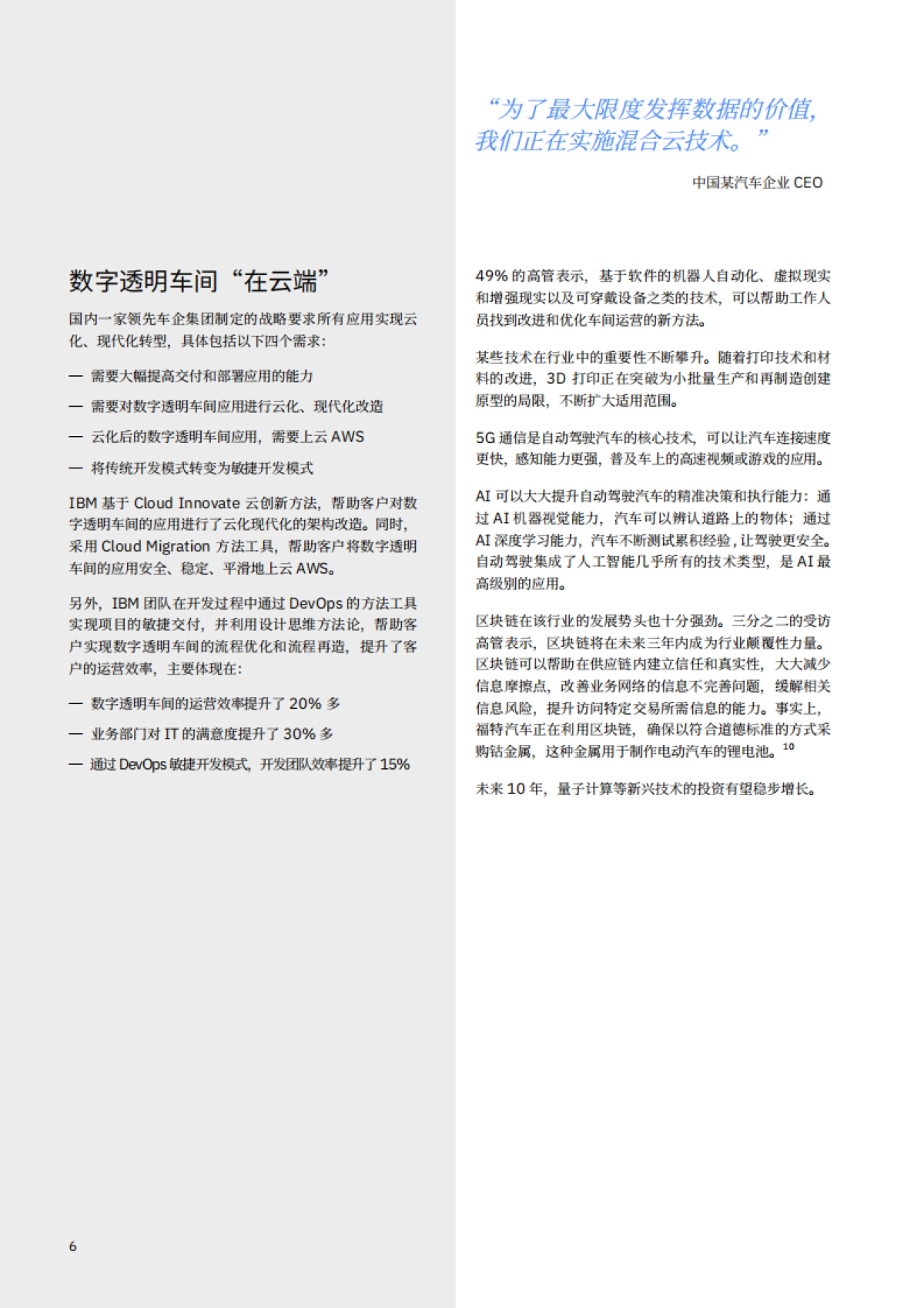 数字透明车间“在云端”

国内一家领先车企集团制定的战略要求所有应用实现云化、现代化转型，具体包括以下四个需求：

— 需要大幅提高交付和部署应用的能力

— 需要对数字透明车间应用进行云化、现代化改造

— 云化后的数字透明车间应用，需要上云 AWS

— 将传统开发模式转变为敏捷开发模式

IBM 基于 Cloud Innovate 云创新方法，帮助客户对数字透明车间的应用进行了云化现代化的架构改造。同时，采用 Cloud Migration 方法工具，帮助客户将数字透明车间的应用安全、稳定、平滑地上云 AWS。

另外，IBM 团队在开发过程中通过 DevOps 的方法工具实现项目的敏捷交付，并利用设计思维方法论，帮助客户实现数字透明车间的流程优化和流程再造，提升了客户的运营效率，主要体现在：

— 数字透明车间的运营效率提升了 20% 多

— 业务部门对 IT 的满意度提升了 30% 多

— 通过 DevOps 敏捷开发模式，开发团队效率提升了 15%

6

“为了最大限度发挥数据的价值，我们正在实施混合云技术。”

中国某汽车企业 CEO

49% 的高管表示，基于软件的机器人自动化、虚拟现实和增强现实以及可穿戴设备之类的技术，可以帮助工作人员找到改进和优化车间运营的新方法。

某些技术在行业中的重要性不断攀升。随着打印技术和材料的改进，3D 打印正在突破为小批量生产和再制造创建原型的局限，不断扩大适用范围。

5G 通信是自动驾驶汽车的核心技术，可以让汽车连接速度更快，感知能力更强，普及车上的高速视频或游戏的应用。

AI 可以大大提升自动驾驶汽车的精准决策和执行能力：通过 AI 机器视觉能力，汽车可以辨认道路上的物体；通过 AI 深度学习能力，汽车不断测试累积经验，让驾驶更安全。自动驾驶集成了人工智能几乎所有的技术类型，是 AI 最高级别的应用。

区块链在该行业的发展势头也十分强劲。三分之二的受访高管表示，区块链将在未来三年内成为行业颠覆性力量。区块链可以帮助在供应链内建立信任和真实性，大大减少信息摩擦点，改善业务网络的信息不完善问题，缓解相关信息风险，提升访问特定交易所需信息的能力。事实上，福特汽车正在利用区块链，确保以符合道德标准的方式采购钴金属，这种金属用于制作电动汽车的锂电池。$^{10}$

未来 10 年，量子计算等新兴技术的投资有望稳步增长。